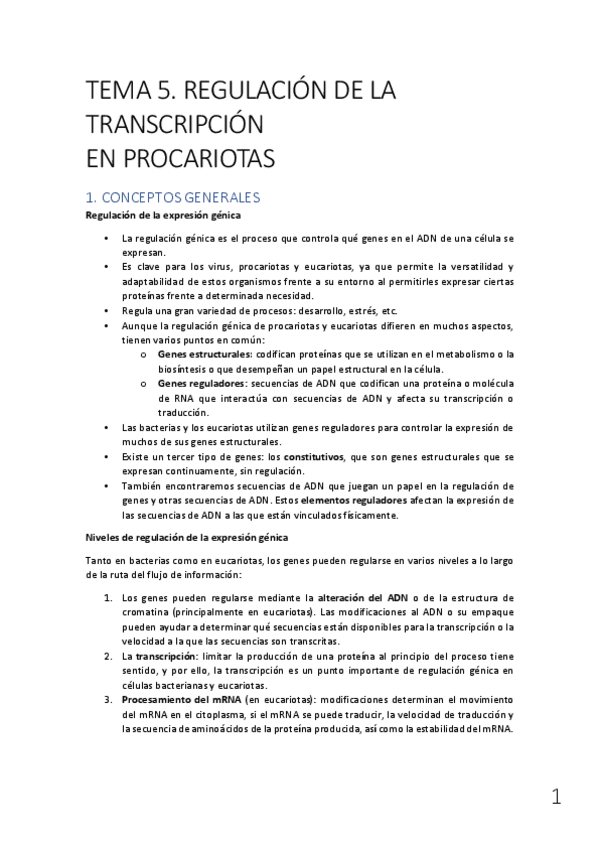 TEMA 5. REGULACIÓN DE LA TRANSCRIPCIÓN
EN PROCARIOTAS

1. CONCEPTOS GENERALES

Regulación de la expresión génica

• La regulación génica es el proceso que controla qué genes en el ADN de una célula se expresan.
• Es clave para los virus, procariotas y eucariotas, ya que permite la versatilidad y adaptabilidad de estos organismos frente a su entorno al permitirles expresar ciertas proteínas frente a determinada necesidad.
• Regula una gran variedad de procesos: desarrollo, estrés, etc.
• Aunque la regulación génica de procariotas y eucariotas difieren en muchos aspectos, tienen varios puntos en común:
o Genes estructurales: codifican proteínas que se utilizan en el metabolismo o la biosíntesis o que desempeñan un papel estructural en la célula.
o Genes reguladores: secuencias de ADN que codifican una proteína o molécula de RNA que interactúa con secuencias de ADN y afecta su transcripción o traducción.
• Las bacterias y los eucariotas utilizan genes reguladores para controlar la expresión de muchos de sus genes estructurales.
• Existe un tercer tipo de genes: los constitutivos, que son genes estructurales que se expresan continuamente, sin regulación.
• También encontraremos secuencias de ADN que juegan un papel en la regulación de genes y otras secuencias de ADN. Estos elementos reguladores afectan la expresión de las secuencias de ADN a las que están vinculados físicamente.

Niveles de regulación de la expresión génica

Tanto en bacterias como en eucariotas, los genes pueden regularse en varios niveles a lo largo de la ruta del flujo de información:

1. Los genes pueden regularse mediante la alteración del ADN o de la estructura de cromatina (principalmente en eucariotas). Las modificaciones al ADN o su empaque pueden ayudar a determinar qué secuencias están disponibles para la transcripción o la velocidad a la que las secuencias son transcritas.
2. La transcripción: limitar la producción de una proteína al principio del proceso tiene sentido, y por ello, la transcripción es un punto importante de regulación génica en células bacterianas y eucariotas.
3. Procesamiento del mRNA (en eucariotas): modificaciones determinan el movimiento del mRNA en el citoplasma, si el mRNA se puede traducir, la velocidad de traducción y la secuencia de aminoácidos de la proteína producida, así como la estabilidad del mRNA.

1